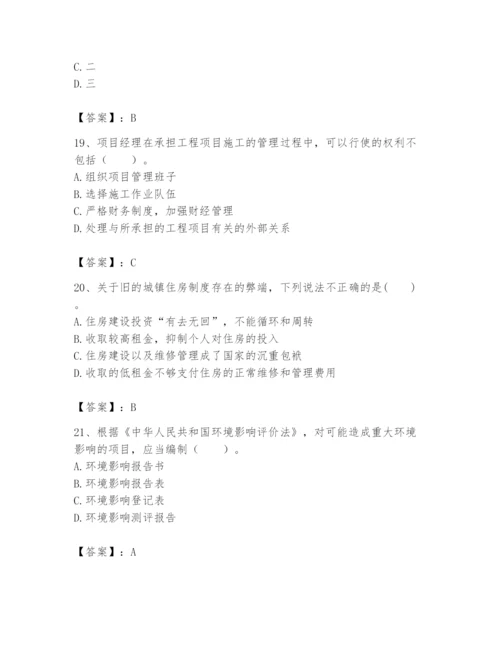 C. 二
D. 三

【答案】：B

19、项目经理在承担工程项目施工的管理过程中，可以行使的权利不包括（　　）。
A. 组织项目管理班子
B. 选择施工作业队伍
C. 严格财务制度，加强财经管理
D. 处理与所承担的工程项目有关的外部关系

【答案】：C

20、关于旧的城镇住房制度存在的弊端，下列说法不正确的是(　　)。
A. 住房建设投资“有去无回”，不能循环和周转
B. 收取较高租金，抑制个人对住房的投入
C. 住房建设以及维修管理成了国家的沉重包袱
D. 收取的低租金不够支付住房的正常维修和管理费用

【答案】：B

21、根据《中华人民共和国环境影响评价法》，对可能造成重大环境影响的项目，应当编制（　　）。
A. 环境影响报告书
B. 环境影响报告表
C. 环境影响登记表
D. 环境影响测评报告

【答案】：A